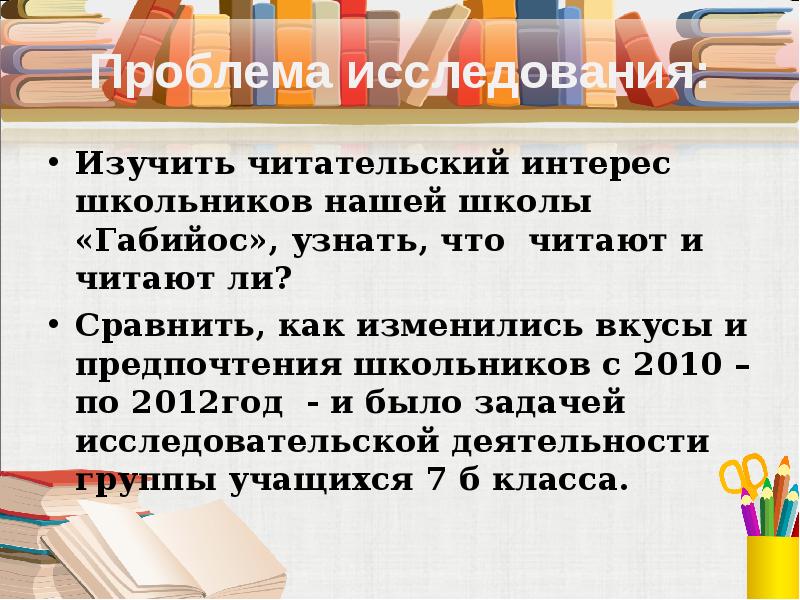 Проблема исследования:

• Изучить читательский интерес школьников нашей школы «Габийос», узнать, что читают и читают ли?

• Сравнить, как изменились вкусы и предпочтения школьников с 2010 – по 2012год - и было задачей исследовательской деятельности группы учащихся 7 б класса.